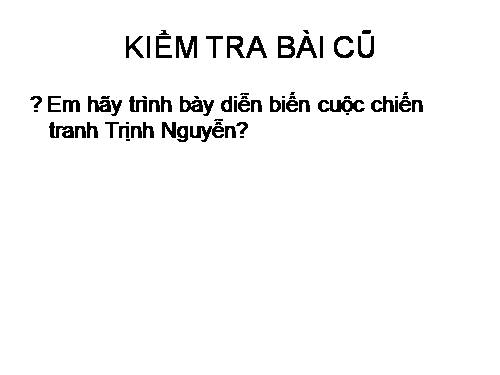 KIỂM TRA BÀI CŨ

? Em hãy trình bày diễn biến cuộc chiến tranh Trịnh Nguyễn?